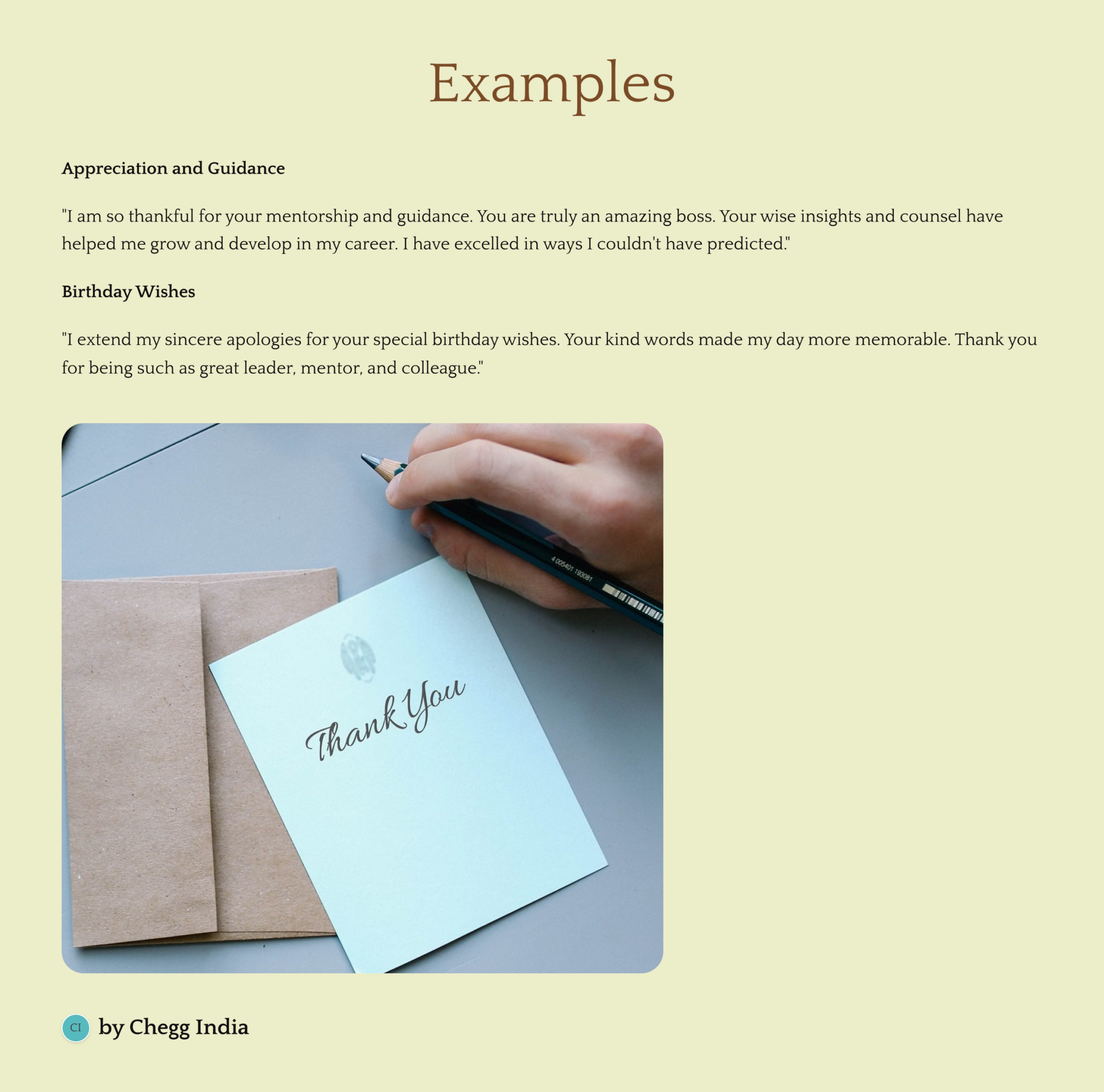 Examples

Appreciation and Guidance

"I am so thankful for your mentorship and guidance. You are truly an amazing boss. Your wise insights and counsel have helped me grow and develop in my career. I have excelled in ways I couldn't have predicted."

Birthday Wishes

"I extend my sincere apologies for your special birthday wishes. Your kind words made my day more memorable. Thank you for being such as great leader, mentor, and colleague."

4 005401 193081

Thank You

CI by Chegg India